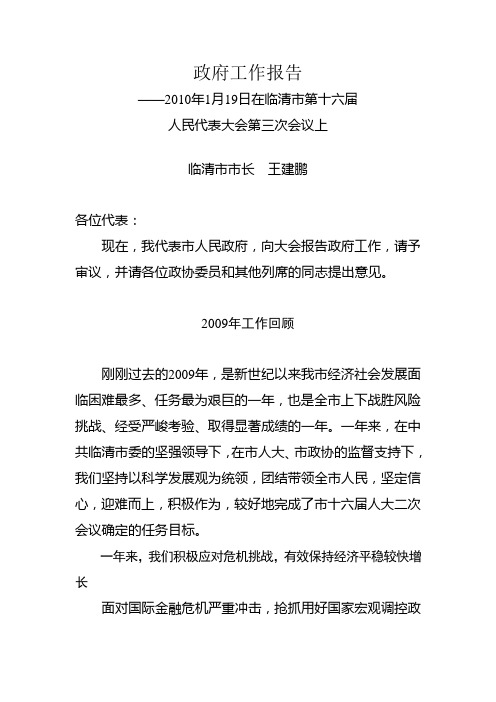 政府工作报告

——2010年1月19日在临清市第十六届人民代表大会第三次会议上

临清市市长　王建鹏

各位代表：

现在，我代表市人民政府，向大会报告政府工作，请予审议，并请各位政协委员和其他列席的同志提出意见。

2009年工作回顾

刚刚过去的2009年，是新世纪以来我市经济社会发展面临困难最多、任务最为艰巨的一年，也是全市上下战胜风险挑战、经受严峻考验、取得显著成绩的一年。一年来，在中共临清市委的坚强领导下，在市人大、市政协的监督支持下，我们坚持以科学发展观为统领，团结带领全市人民，坚定信心，迎难而上，积极作为，较好地完成了市十六届人大二次会议确定的任务目标。

一年来，我们积极应对危机挑战，有效保持经济平稳较快增长

面对国际金融危机严重冲击，抢抓用好国家宏观调控政